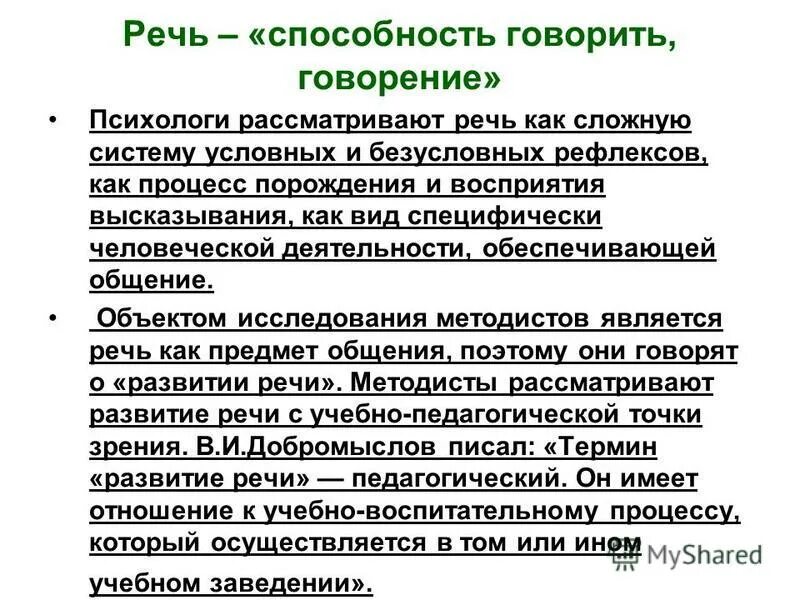 Речь – «способность говорить, говорение»

• Психологи рассматривают речь как сложную систему условных и безусловных рефлексов, как процесс порождения и восприятия высказывания, как вид специфически человеческой деятельности, обеспечивающей общение.

• Объектом исследования методистов является речь как предмет общения, поэтому они говорят о «развитии речи». Методисты рассматривают развитие речи с учебно-педагогической точки зрения. В.И.Добромыслов писал: «Термин «развитие речи» — педагогический. Он имеет отношение к учебно-воспитательному процессу, который осуществляется в том или ином учебном заведении».

MyShared